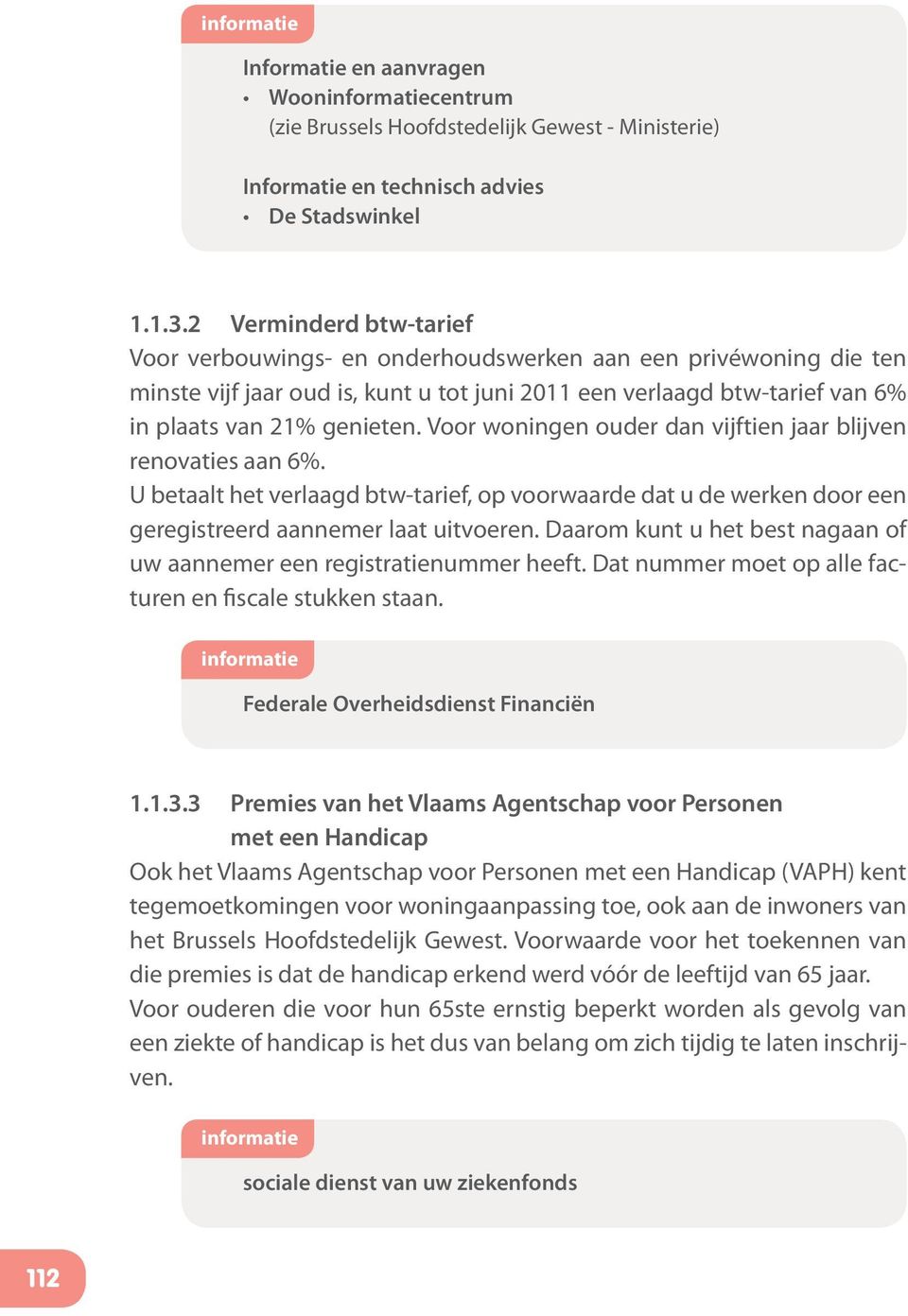 informatie

Informatie en aanvragen
• Wooninformatiecentrum
(zie Brussels Hoofdstedelijk Gewest - Ministerie)

Informatie en technisch advies
• De Stadswinkel

1.1.3.2 Verminderd btw-tarief
Voor verbouwings- en onderhoudswerken aan een privéwoning die ten minste vijf jaar oud is, kunt u tot juni 2011 een verlaagd btw-tarief van 6% in plaats van 21% genieten. Voor woningen ouder dan vijftien jaar blijven renovaties aan 6%.
U betaalt het verlaagd btw-tarief, op voorwaarde dat u de werken door een geregistreerd aannemer laat uitvoeren. Daarom kunt u het best nagaan of uw aannemer een registratienummer heeft. Dat nummer moet op alle facturen en fiscale stukken staan.

informatie

Federale Overheidsdienst Financiën

1.1.3.3 Premies van het Vlaams Agentschap voor Personen met een Handicap
Ook het Vlaams Agentschap voor Personen met een Handicap (VAPH) kent tegemoetkomingen voor woningaanpassing toe, ook aan de inwoners van het Brussels Hoofdstedelijk Gewest. Voorwaarde voor het toekennen van die premies is dat de handicap erkend werd vóór de leeftijd van 65 jaar.
Voor ouderen die voor hun 65ste ernstig beperkt worden als gevolg van een ziekte of handicap is het dus van belang om zich tijdig te laten inschrijven.

informatie

sociale dienst van uw ziekenfonds

112